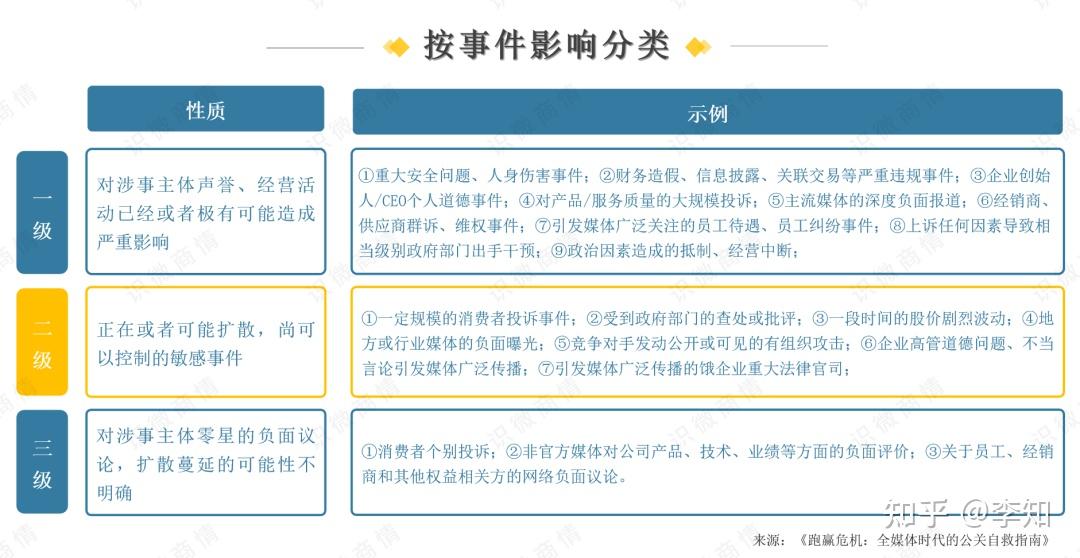 按事件影响分类

| | 性质 | 示例 |
|---|---|---|
| 一级 | 对涉事主体声誉、经营活动已经或者极有可能造成严重影响 | ①重大安全问题、人身伤害事件；②财务造假、信息披露、关联交易等严重违规事件；③企业创始人/CEO个人道德事件；④对产品/服务质量的大规模投诉；⑤主流媒体的深度负面报道；⑥经销商、供应商群诉、维权事件；⑦引发媒体广泛关注的员工待遇、员工纠纷事件；⑧上诉任何因素导致相当级别政府部门出手干预；⑨政治因素造成的抵制、经营中断； |
| 二级 | 正在或者可能扩散，尚可以控制的敏感事件 | ①一定规模的消费者投诉事件；②受到政府部门的查处或批评；③一段时间的股价剧烈波动；④地方或行业媒体的负面曝光；⑤竞争对手发动公开或可见的有组织攻击；⑥企业高管道德问题、不当言论引发媒体广泛传播；⑦引发媒体广泛传播的饿企业重大法律官司； |
| 三级 | 对涉事主体零星的负面议论，扩散蔓延的可能性不明确 | ①消费者个别投诉；②非官方媒体对公司产品、技术、业绩等方面的负面评价；③关于员工、经销商和其他权益相关方的网络负面议论。 |

知乎 @李知

来源：《跑赢危机：全媒体时代的公关自救指南》